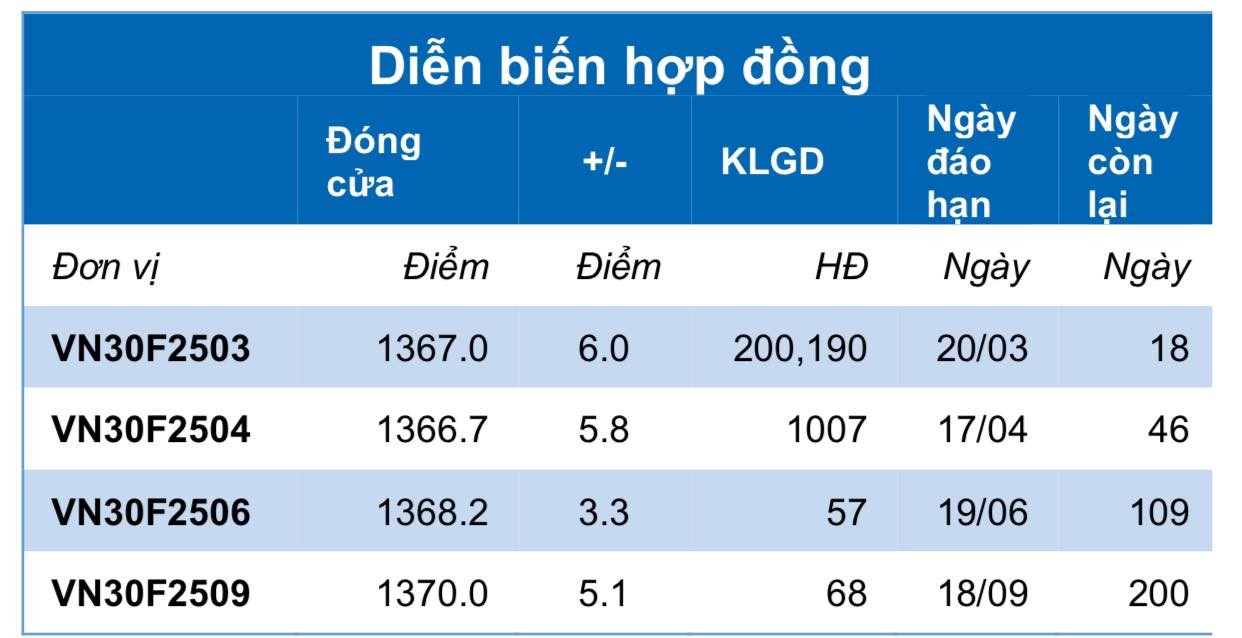 Diễn biến hợp đồng

|  | Đóng cửa | +/- | KLGD | Ngày đáo hạn | Ngày còn lại |
|---|---|---|---|---|---|
| Đơn vị | Điểm | Điểm | HĐ | Ngày | Ngày |
| VN30F2503 | 1367.0 | 6.0 | 200,190 | 20/03 | 18 |
| VN30F2504 | 1366.7 | 5.8 | 1007 | 17/04 | 46 |
| VN30F2506 | 1368.2 | 3.3 | 57 | 19/06 | 109 |
| VN30F2509 | 1370.0 | 5.1 | 68 | 18/09 | 200 |